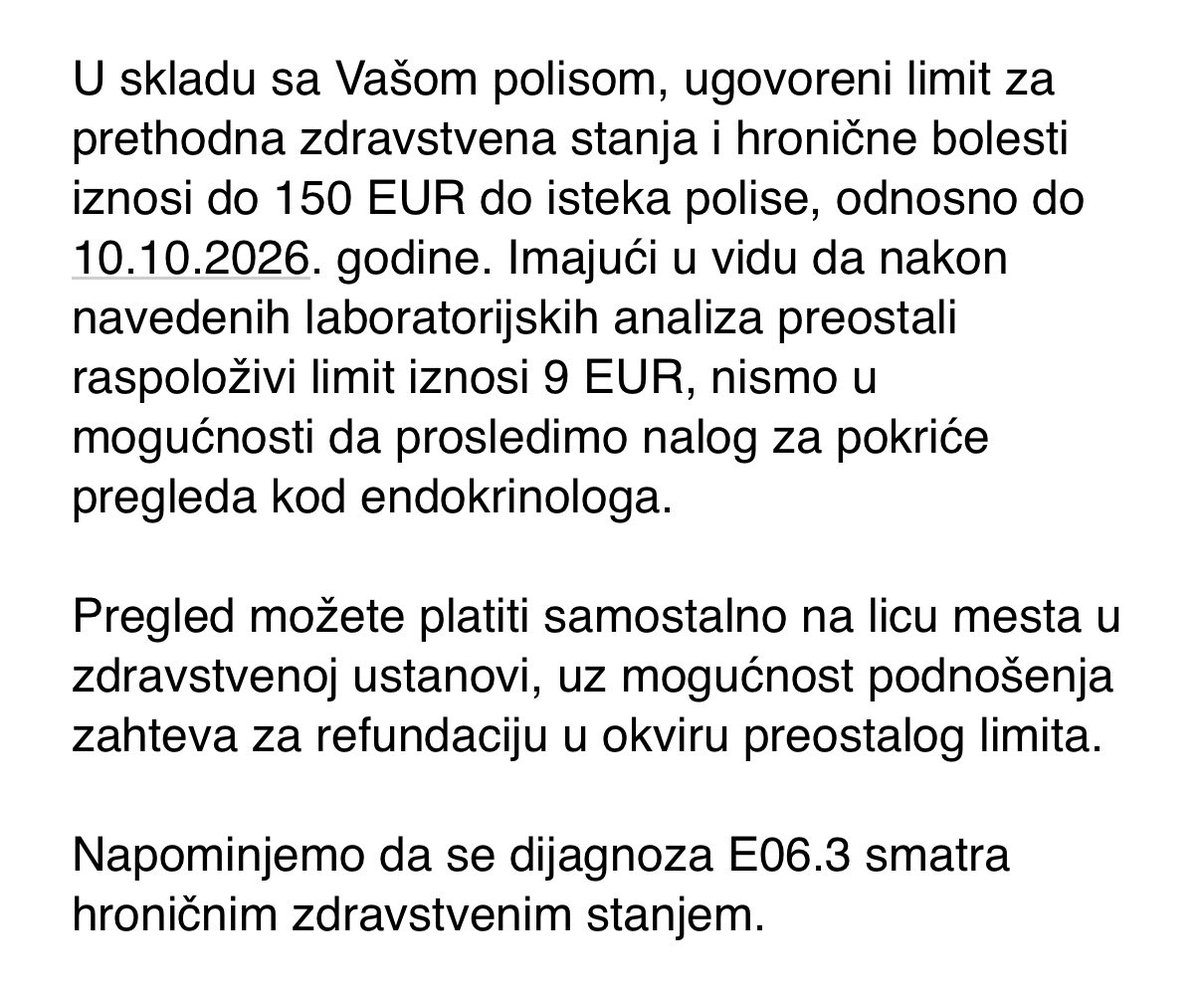 U skladu sa Vašom polisom, ugovoreni limit za prethodna zdravstvena stanja i hronične bolesti iznosi do 150 EUR do isteka polise, odnosno do 10.10.2026. godine. Imajući u vidu da nakon navedenih laboratorijskih analiza preostali raspoloživi limit iznosi 9 EUR, nismo u mogućnosti da prosledimo nalog za pokriće pregleda kod endokrinologa.

Pregled možete platiti samostalno na licu mesta u zdravstvenoj ustanovi, uz mogućnost podnošenja zahteva za refundaciju u okviru preostalog limita.

Napominjemo da se dijagnoza E06.3 smatra hroničnim zdravstvenim stanjem.